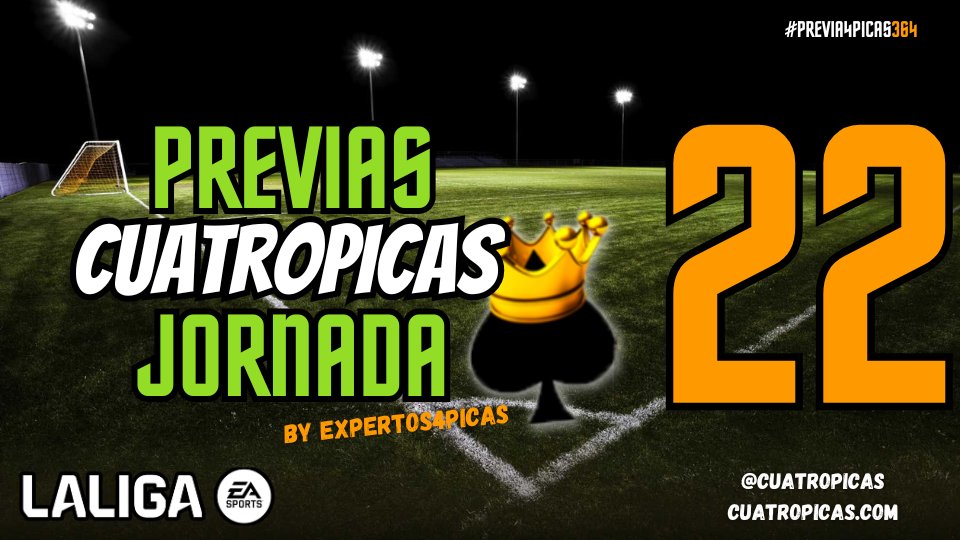 #PREVIA4PICAS364

PREVIAS
CUATROPICAS
JORNADA

22

BY EXPERTOS4PICAS

LALIGA EA SPORTS

@CUATROPICAS
CUATROPICAS.COM